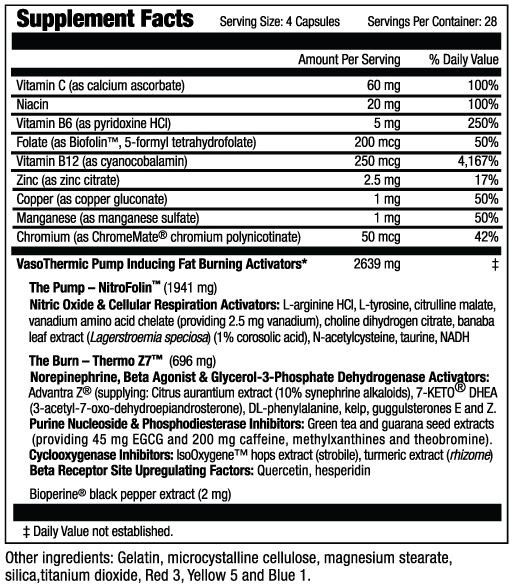 Supplement Facts

Serving Size: 4 Capsules Servings Per Container: 28

| | Amount Per Serving | % Daily Value |
|---|---|---|
| Vitamin C (as calcium ascorbate) | 60 mg | 100% |
| Niacin | 20 mg | 100% |
| Vitamin B6 (as pyridoxine HCl) | 5 mg | 250% |
| Folate (as Biofolin™, 5-formyl tetrahydrofolate) | 200 mcg | 50% |
| Vitamin B12 (as cyanocobalamin) | 250 mcg | 4,167% |
| Zinc (as zinc citrate) | 2.5 mg | 17% |
| Copper (as copper gluconate) | 1 mg | 50% |
| Manganese (as manganese sulfate) | 1 mg | 50% |
| Chromium (as ChromeMate® chromium polynicotinate) | 50 mcg | 42% |
| VasoThermic Pump Inducing Fat Burning Activators* | 2639 mg | ‡ |

The Pump – NitroFolin™ (1941 mg)
Nitric Oxide & Cellular Respiration Activators: L-arginine HCl, L-tyrosine, citrulline malate, vanadium amino acid chelate (providing 2.5 mg vanadium), choline dihydrogen citrate, banaba leaf extract (Lagerstroemia speciosa) (1% corosolic acid), N-acetylcysteine, taurine, NADH

The Burn – Thermo Z7™ (696 mg)
Norepinephrine, Beta Agonist & Glycerol-3-Phosphate Dehydrogenase Activators: Advantra Z® (supplying: Citrus aurantium extract (10% synephrine alkaloids), 7-KETO® DHEA (3-acetyl-7-oxo-dehydroepiandrosterone), DL-phenylalanine, kelp, guggulsterones E and Z.
Purine Nucleoside & Phosphodiesterase Inhibitors: Green tea and guarana seed extracts (providing 45 mg EGCG and 200 mg caffeine, methylxanthines and theobromine).
Cyclooxygenase Inhibitors: IsoOxygene™ hops extract (strobile), turmeric extract (rhizome)
Beta Receptor Site Upregulating Factors: Quercetin, hesperidin

Bioperine® black pepper extract (2 mg)

‡ Daily Value not established.

Other ingredients: Gelatin, microcystalline cellulose, magnesium stearate, silica,titanium dioxide, Red 3, Yellow 5 and Blue 1.